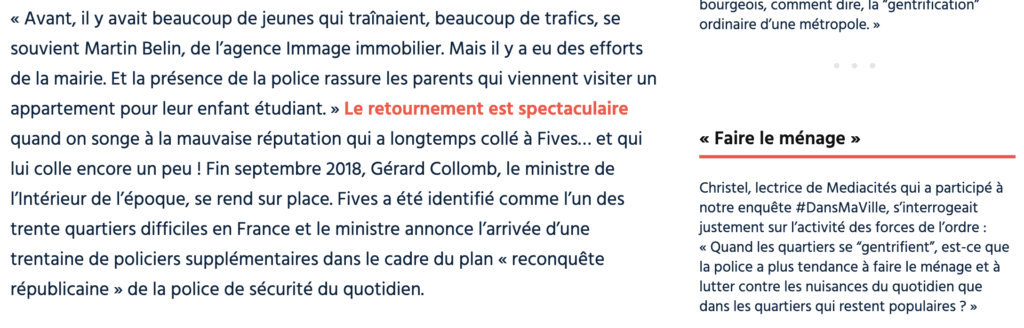 « Avant, il y avait beaucoup de jeunes qui traînaient, beaucoup de trafics, se souvient Martin Belin, de l'agence Immage immobilier. Mais il y a eu des efforts de la mairie. Et la présence de la police rassure les parents qui viennent visiter un appartement pour leur enfant étudiant. » Le retournement est spectaculaire quand on songe à la mauvaise réputation qui a longtemps collé à Fives… et qui lui colle encore un peu ! Fin septembre 2018, Gérard Collomb, le ministre de l'Intérieur de l'époque, se rend sur place. Fives a été identifié comme l'un des trente quartiers difficiles en France et le ministre annonce l'arrivée d'une trentaine de policiers supplémentaires dans le cadre du plan « reconquête républicaine » de la police de sécurité du quotidien.

bourgeois, comment dire, la "gentrification" ordinaire d'une métropole. »

« Faire le ménage »

Christel, lectrice de Mediacités qui a participé à notre enquête #DansMaVille, s'interrogeait justement sur l'activité des forces de l'ordre : « Quand les quartiers se "gentrifient", est-ce que la police a plus tendance à faire le ménage et à lutter contre les nuisances du quotidien que dans les quartiers qui restent populaires ? »